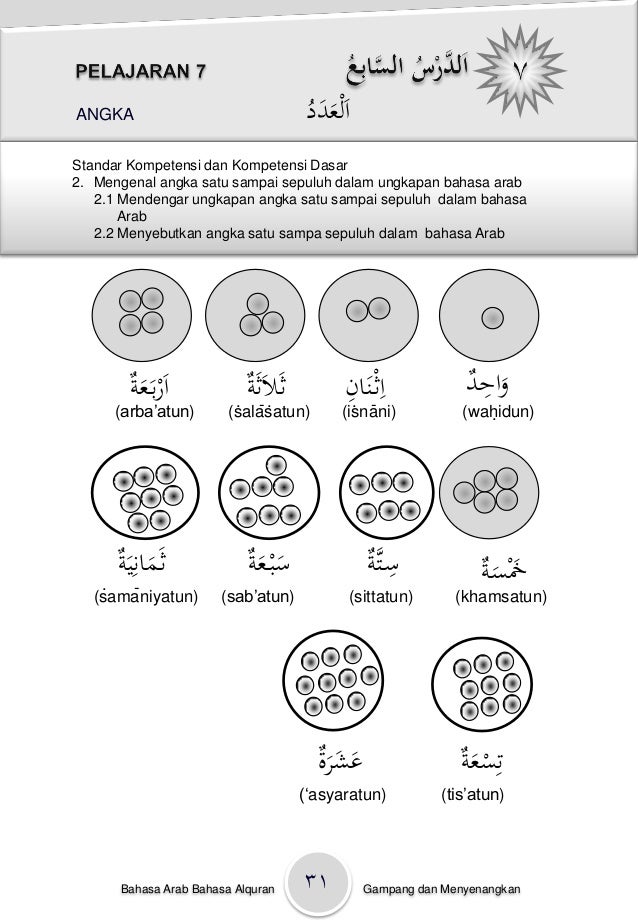 PELAJARAN 7 اَلدَّرْسُ السَّابِعُ ٧

ANGKA اَلْعَدَدُ

Standar Kompetensi dan Kompetensi Dasar
2. Mengenal angka satu sampai sepuluh dalam ungkapan bahasa arab
2.1 Mendengar ungkapan angka satu sampai sepuluh dalam bahasa Arab
2.2 Menyebutkan angka satu sampa sepuluh dalam bahasa Arab

اَرْبَعَةٌ (arba'atun) ثَلاَثَةٌ (ṡalāṡatun) اِثْنَانِ (iṡnāni) وَاحِدٌ (waḥidun)

ثَمَانِيَةٌ (ṡamāniyatun) سَبْعَةٌ (sab'atun) سِتَّةٌ (sittatun) خَمْسَةٌ (khamsatun)

عَشَرَةٌ ('asyaratun) تِسْعَةٌ (tis'atun)

Bahasa Arab Bahasa Alquran ٣١ Gampang dan Menyenangkan